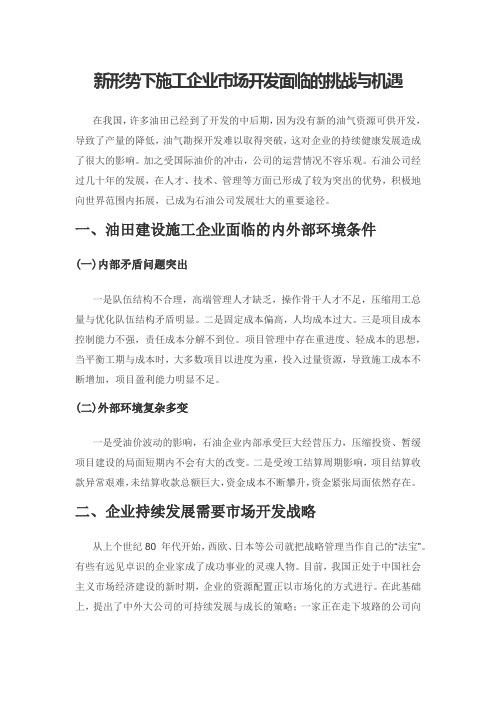 新形势下施工企业市场开发面临的挑战与机遇

在我国，许多油田已经到了开发的中后期，因为没有新的油气资源可供开发，导致了产量的降低，油气勘探开发难以取得突破，这对企业的持续健康发展造成了很大的影响。加之受国际油价的冲击，公司的运营情况不容乐观。石油公司经过几十年的发展，在人才、技术、管理等方面已形成了较为突出的优势，积极地向世界范围内拓展，已成为石油公司发展壮大的重要途径。

一、油田建设施工企业面临的内外部环境条件

(一)内部矛盾问题突出

一是队伍结构不合理，高端管理人才缺乏，操作骨干人才不足，压缩用工总量与优化队伍结构矛盾明显。二是固定成本偏高，人均成本过大。三是项目成本控制能力不强，责任成本分解不到位。项目管理中存在重进度、轻成本的思想，当平衡工期与成本时，大多数项目以进度为重，投入过量资源，导致施工成本不断增加，项目盈利能力明显不足。

(二)外部环境复杂多变

一是受油价波动的影响，石油企业内部承受巨大经营压力，压缩投资、暂缓项目建设的局面短期内不会有大的改变。二是受竣工结算周期影响，项目结算收款异常艰难，未结算收款总额巨大，资金成本不断攀升，资金紧张局面依然存在。

二、企业持续发展需要市场开发战略

从上个世纪 80 年代开始，西欧、日本等公司就把战略管理当作自己的“法宝”。有些有远见卓识的企业家成了成功事业的灵魂人物。目前，我国正处于中国社会主义市场经济建设的新时期，企业的资源配置正以市场化的方式进行。在此基础上，提出了中外大公司的可持续发展与成长的策略：一家正在走下坡路的公司向